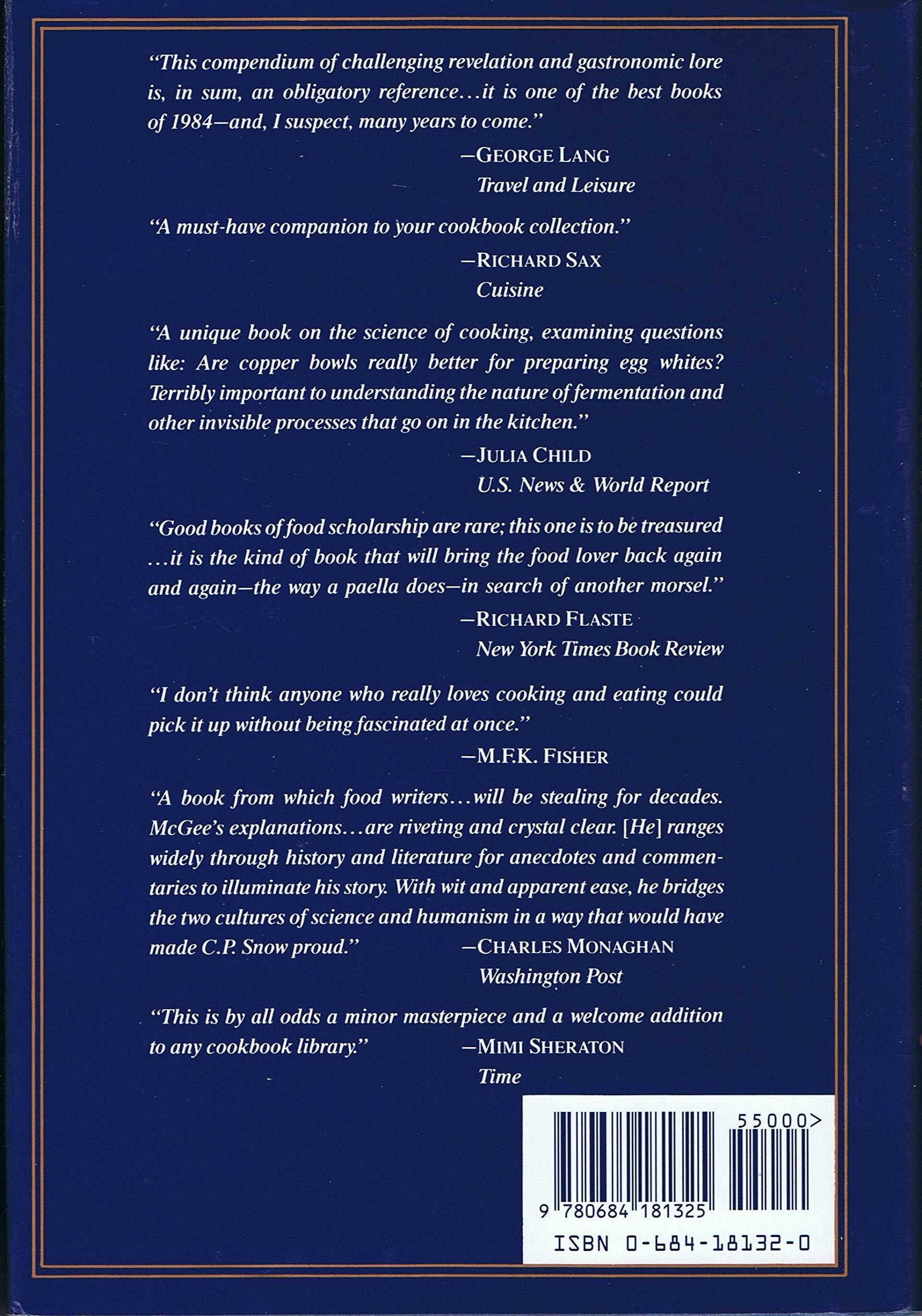 "This compendium of challenging revelation and gastronomic lore is, in sum, an obligatory reference...it is one of the best books of 1984—and, I suspect, many years to come."

—GEORGE LANG
Travel and Leisure

"A must-have companion to your cookbook collection."

—RICHARD SAX
Cuisine

"A unique book on the science of cooking, examining questions like: Are copper bowls really better for preparing egg whites? Terribly important to understanding the nature of fermentation and other invisible processes that go on in the kitchen."

—JULIA CHILD
U.S. News & World Report

"Good books of food scholarship are rare; this one is to be treasured ...it is the kind of book that will bring the food lover back again and again—the way a paella does—in search of another morsel."

—RICHARD FLASTE
New York Times Book Review

"I don't think anyone who really loves cooking and eating could pick it up without being fascinated at once."

—M.F.K. FISHER

"A book from which food writers...will be stealing for decades. McGee's explanations...are riveting and crystal clear. [He] ranges widely through history and literature for anecdotes and commentaries to illuminate his story. With wit and apparent ease, he bridges the two cultures of science and humanism in a way that would have made C.P. Snow proud."

—CHARLES MONAGHAN
Washington Post

"This is by all odds a minor masterpiece and a welcome addition to any cookbook library."

—MIMI SHERATON
Time

55000>

9 780684 181325

ISBN 0-684-18132-0